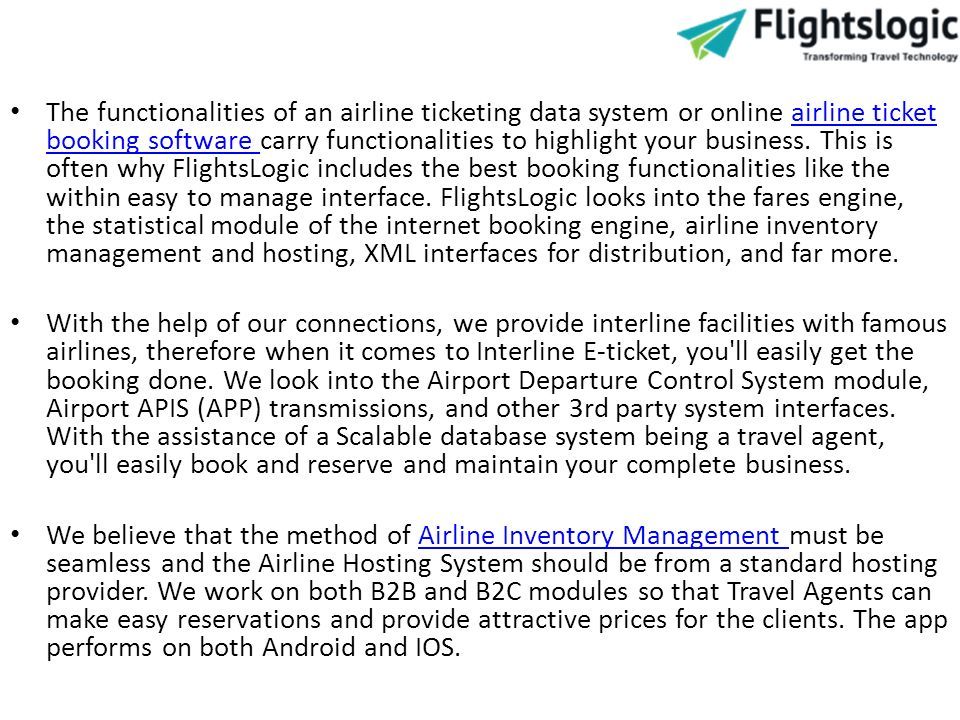 Flightslogic
Transforming Travel Technology

• The functionalities of an airline ticketing data system or online airline ticket booking software carry functionalities to highlight your business. This is often why FlightsLogic includes the best booking functionalities like the within easy to manage interface. FlightsLogic looks into the fares engine, the statistical module of the internet booking engine, airline inventory management and hosting, XML interfaces for distribution, and far more.

• With the help of our connections, we provide interline facilities with famous airlines, therefore when it comes to Interline E-ticket, you'll easily get the booking done. We look into the Airport Departure Control System module, Airport APIS (APP) transmissions, and other 3rd party system interfaces. With the assistance of a Scalable database system being a travel agent, you'll easily book and reserve and maintain your complete business.

• We believe that the method of Airline Inventory Management must be seamless and the Airline Hosting System should be from a standard hosting provider. We work on both B2B and B2C modules so that Travel Agents can make easy reservations and provide attractive prices for the clients. The app performs on both Android and IOS.